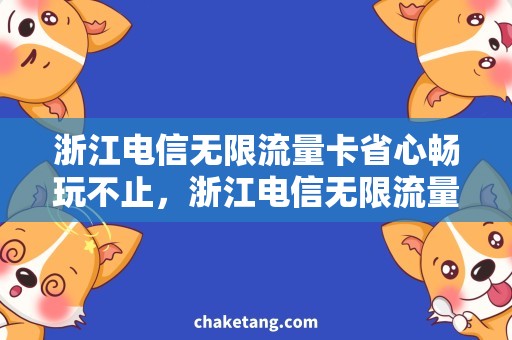 浙江电信无限流量卡省心畅玩不止，浙江电信无限流量

chaketang.com